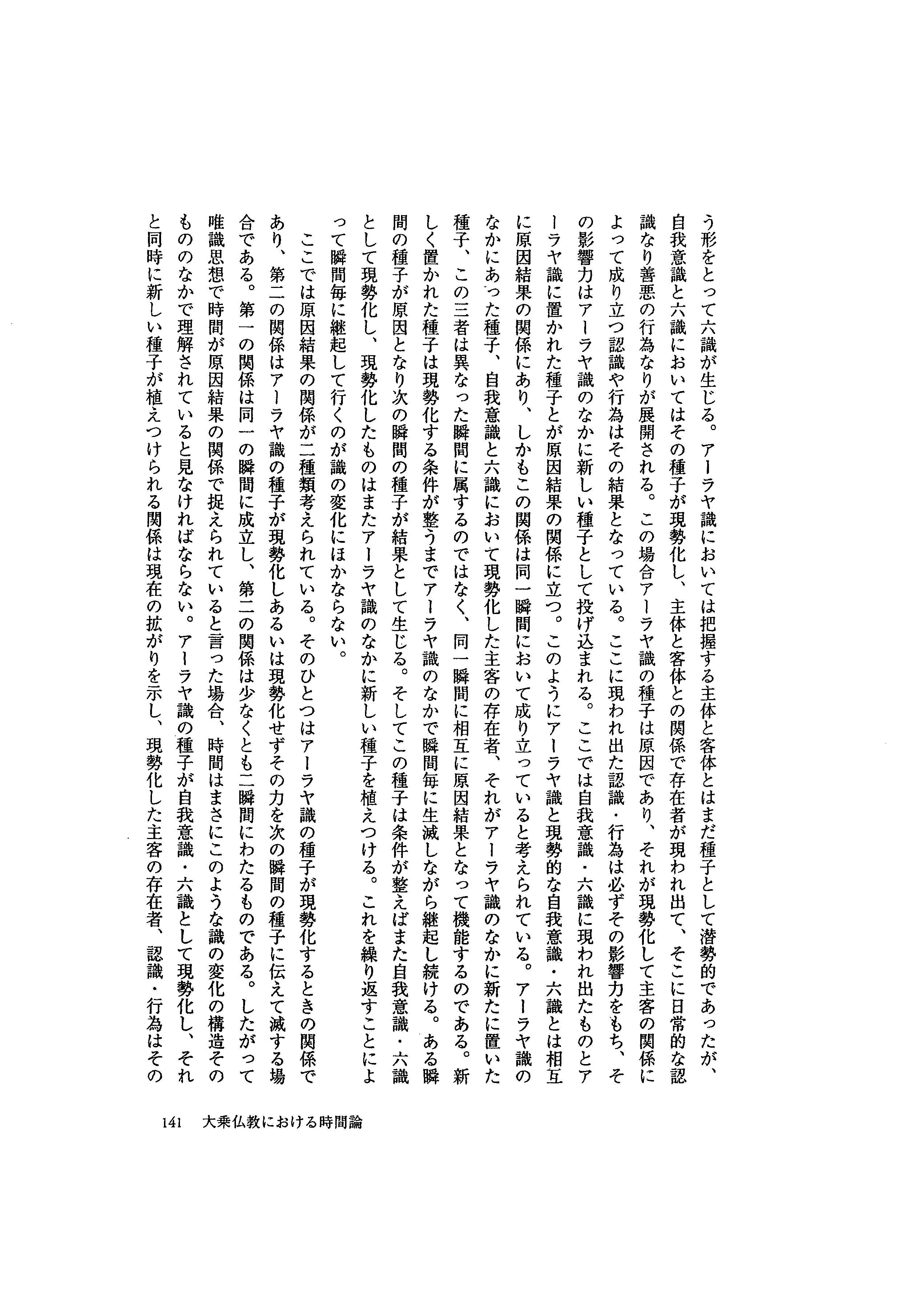 う形をとって六識が生じる。アーラヤ識においては把握する主体と客体とはまだ種子として潜勢的であったが、自我意識と六識においてはその種子が現勢化し、主体と客体との関係で存在者が現われ出て、そこに日常的な認識なり善悪の行為なりが展開される。この場合アーラヤ識の種子は原因であり、それが現勢化して主客の関係によって成り立つ認識や行為はその結果となっている。ここに現われ出た認識・行為は必ずその影響力をもち、その影響力はアーラヤ識のなかに新しい種子として投げ込まれる。ここでは自我意識・六識に現われ出たものとアーラヤ識に置かれた種子とが原因結果の関係に立つ。このようにアーラヤ識と現勢的な自我意識・六識とは相互に原因結果の関係にあり、しかもこの関係は同一瞬間において成り立っていると考えられている。アーラヤ識のなかにあった種子、自我意識と六識において現勢化した主客の存在者、それがアーラヤ識のなかに新たに置いた種子、この三者は異なった瞬間に属するのではなく、同一瞬間に相互に原因結果となって機能するのである。新しく置かれた種子は現勢化する条件が整うまでアーラヤ識のなかで瞬間毎に生滅しながら継起し続ける。ある瞬間の種子が原因となり次の瞬間の種子が結果として生じる。そしてこの種子は条件が整えばまた自我意識・六識として現勢化し、現勢化したものはまたアーラヤ識のなかに新しい種子を植えつける。これを繰り返すことによって瞬間毎に継起して行くのが識の変化にほかならない。

ここでは原因結果の関係が二種類考えられている。そのひとつはアーラヤ識の種子が現勢化するときの関係であり、第二の関係はアーラヤ識の種子が現勢化しあるいは現勢化せずその力を次の瞬間の種子に伝えて滅する場合である。第一の関係は同一の瞬間に成立し、第二の関係は少なくとも二瞬間にわたるものである。したがって唯識思想で時間が原因結果の関係で捉えられていると言った場合、時間はまさにこのような識の変化の構造そのもののなかで理解されていると見なければならない。アーラヤ識の種子が自我意識・六識として現勢化し、それと同時に新しい種子が植えつけられる関係は現在の拡がりを示し、現勢化した主客の存在者、認識・行為はその

141　大乗仏教における時間論